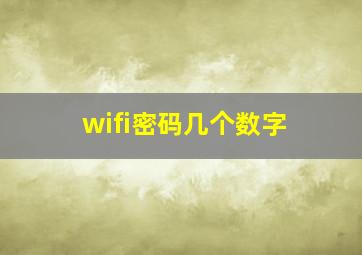 wifi密码几个数字